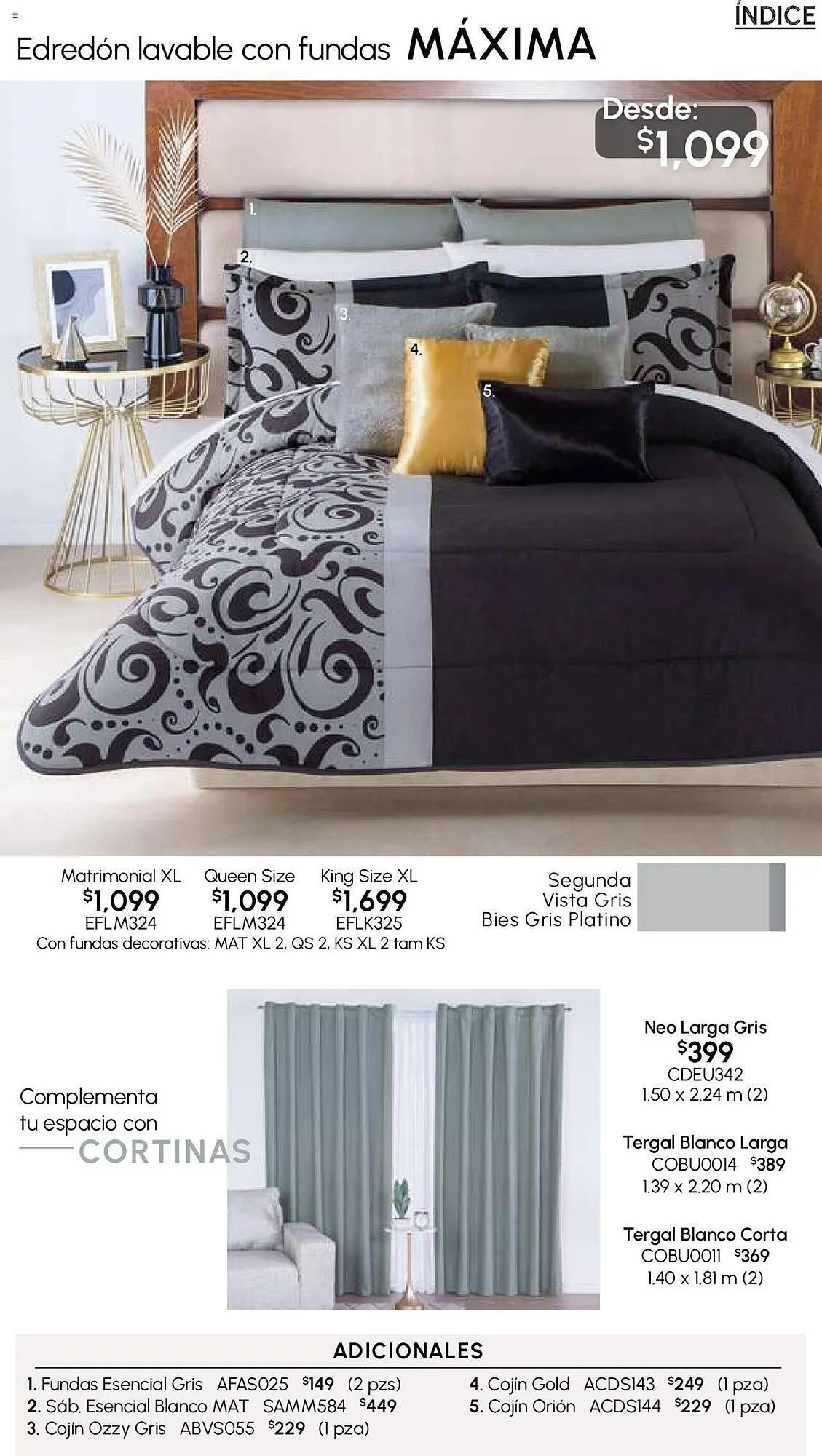 ÍNDICE

Edredón lavable con fundas MÁXIMA

Desde: $1,099

1.
2.
3.
4.
5.

Matrimonial XL $1,099 EFLM324

Queen Size $1,099 EFLM324

King Size XL $1,699 EFLK325

Con fundas decorativas: MAT XL 2, QS 2, KS XL 2 tam KS

Segunda Vista Gris Bies Gris Platino

Complementa tu espacio con CORTINAS

Neo Larga Gris
$399
CDEU342
1.50 x 2.24 m (2)

Tergal Blanco Larga
COBU0014 $389
1.39 x 2.20 m (2)

Tergal Blanco Corta
COBU0011 $369
1.40 x 1.81 m (2)

ADICIONALES

1. Fundas Esencial Gris AFAS025 $149 (2 pzs)
2. Sáb. Esencial Blanco MAT SAMM584 $449
3. Cojín Ozzy Gris ABVS055 $229 (1 pza)
4. Cojín Gold ACDS143 $249 (1 pza)
5. Cojín Orión ACDS144 $229 (1 pza)